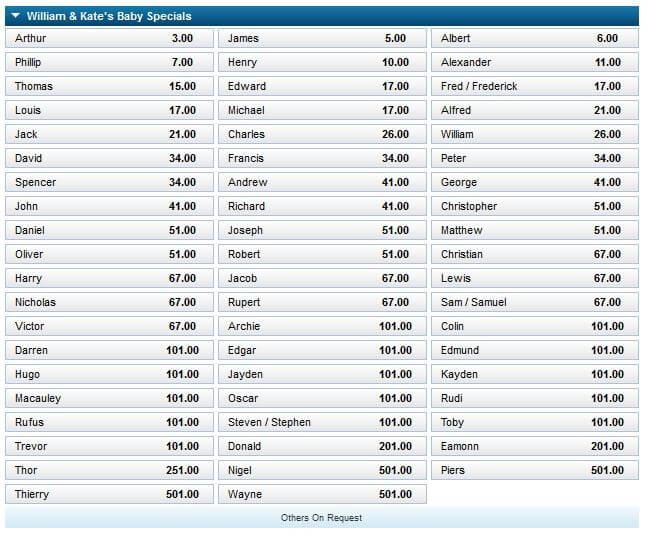 William & Kate's Baby Specials

| | | | | | |
|---|---|---|---|---|---|
| Arthur | 3.00 | James | 5.00 | Albert | 6.00 |
| Phillip | 7.00 | Henry | 10.00 | Alexander | 11.00 |
| Thomas | 15.00 | Edward | 17.00 | Fred / Frederick | 17.00 |
| Louis | 17.00 | Michael | 17.00 | Alfred | 21.00 |
| Jack | 21.00 | Charles | 26.00 | William | 26.00 |
| David | 34.00 | Francis | 34.00 | Peter | 34.00 |
| Spencer | 34.00 | Andrew | 41.00 | George | 41.00 |
| John | 41.00 | Richard | 41.00 | Christopher | 51.00 |
| Daniel | 51.00 | Joseph | 51.00 | Matthew | 51.00 |
| Oliver | 51.00 | Robert | 51.00 | Christian | 67.00 |
| Harry | 67.00 | Jacob | 67.00 | Lewis | 67.00 |
| Nicholas | 67.00 | Rupert | 67.00 | Sam / Samuel | 67.00 |
| Victor | 67.00 | Archie | 101.00 | Colin | 101.00 |
| Darren | 101.00 | Edgar | 101.00 | Edmund | 101.00 |
| Hugo | 101.00 | Jayden | 101.00 | Kayden | 101.00 |
| Macauley | 101.00 | Oscar | 101.00 | Rudi | 101.00 |
| Rufus | 101.00 | Steven / Stephen | 101.00 | Toby | 101.00 |
| Trevor | 101.00 | Donald | 201.00 | Eamonn | 201.00 |
| Thor | 251.00 | Nigel | 501.00 | Piers | 501.00 |
| Thierry | 501.00 | Wayne | 501.00 | | |

Others On Request